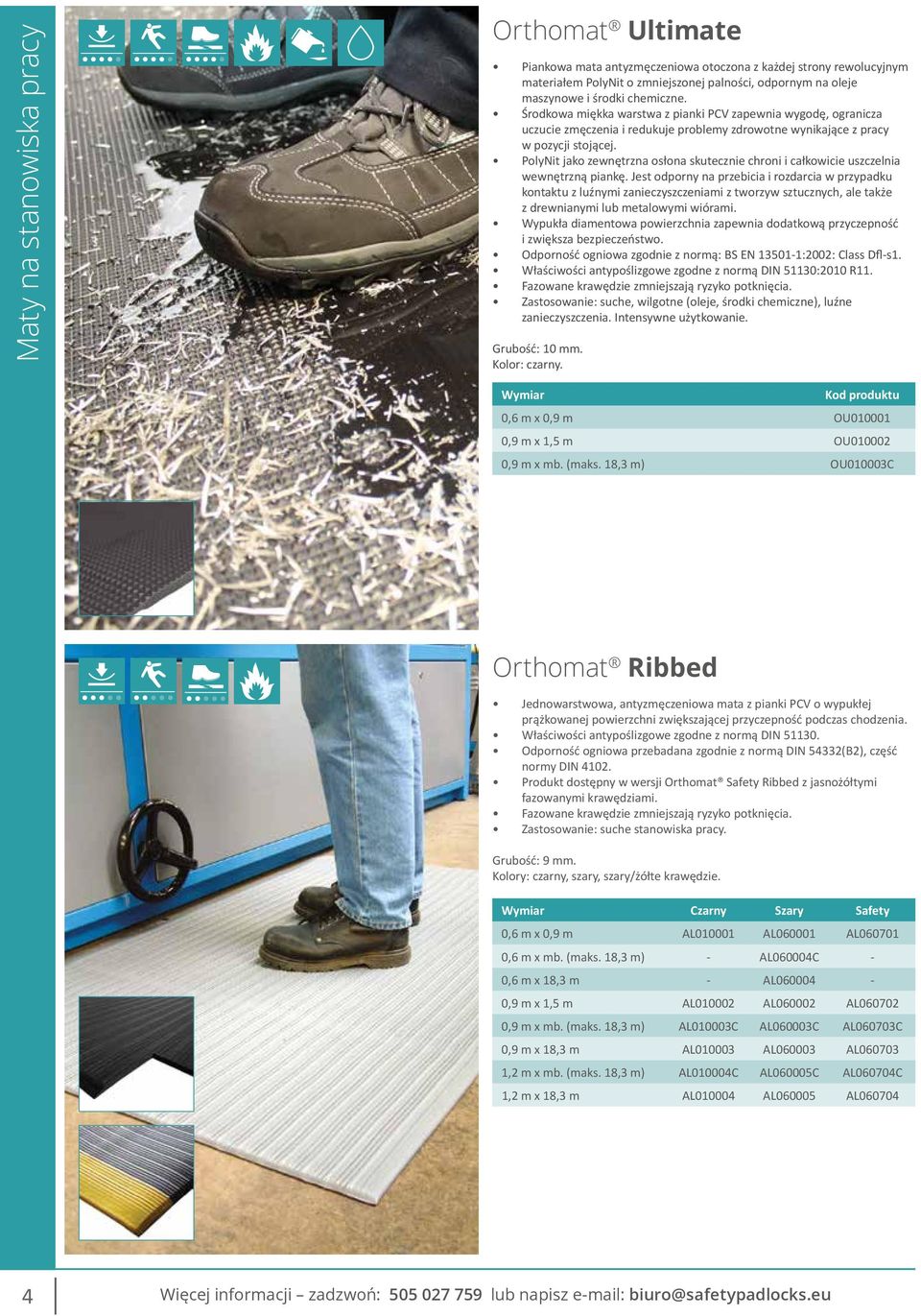 Maty na stanowiska pracy

Orthomat® Ultimate

• Piankowa mata antyzmęczeniowa otoczona z każdej strony rewolucyjnym materiałem PolyNit o zmniejszonej palności, odpornym na oleje maszynowe i środki chemiczne.
• Środkowa miękka warstwa z pianki PCV zapewnia wygodę, ogranicza uczucie zmęczenia i redukuje problemy zdrowotne wynikające z pracy w pozycji stojącej.
• PolyNit jako zewnętrzna osłona skutecznie chroni i całkowicie uszczelnia wewnętrzną piankę. Jest odporny na przebicia i rozdarcia w przypadku kontaktu z luźnymi zanieczyszczeniami z tworzyw sztucznych, ale także z drewnianymi lub metalowymi wiórami.
• Wypukła diamentowa powierzchnia zapewnia dodatkową przyczepność i zwiększa bezpieczeństwo.
• Odporność ogniowa zgodnie z normą: BS EN 13501-1:2002: Class Dfl-s1.
• Właściwości antypoślizgowe zgodne z normą DIN 51130:2010 R11.
• Fazowane krawędzie zmniejszają ryzyko potknięcia.
• Zastosowanie: suche, wilgotne (oleje, środki chemiczne), luźne zanieczyszczenia. Intensywne użytkowanie.

Grubość: 10 mm.
Kolor: czarny.

| Wymiar | Kod produktu |
|---|---|
| 0,6 m x 0,9 m | OU010001 |
| 0,9 m x 1,5 m | OU010002 |
| 0,9 m x mb. (maks. 18,3 m) | OU010003C |

Orthomat® Ribbed

• Jednowarstwowa, antyzmęczeniowa mata z pianki PCV o wypukłej prążkowanej powierzchni zwiększającej przyczepność podczas chodzenia.
• Właściwości antypoślizgowe zgodne z normą DIN 51130.
• Odporność ogniowa przebadana zgodnie z normą DIN 54332(B2), część normy DIN 4102.
• Produkt dostępny w wersji Orthomat® Safety Ribbed z jasnożółtymi fazowanymi krawędziami.
• Fazowane krawędzie zmniejszają ryzyko potknięcia.
• Zastosowanie: suche stanowiska pracy.

Grubość: 9 mm.
Kolory: czarny, szary, szary/żółte krawędzie.

| Wymiar | Czarny | Szary | Safety |
|---|---|---|---|
| 0,6 m x 0,9 m | AL010001 | AL060001 | AL060701 |
| 0,6 m x mb. (maks. 18,3 m) | - | AL060004C | - |
| 0,6 m x 18,3 m | - | AL060004 | - |
| 0,9 m x 1,5 m | AL010002 | AL060002 | AL060702 |
| 0,9 m x mb. (maks. 18,3 m) | AL010003C | AL060003C | AL060703C |
| 0,9 m x 18,3 m | AL010003 | AL060003 | AL060703 |
| 1,2 m x mb. (maks. 18,3 m) | AL010004C | AL060005C | AL060704C |
| 1,2 m x 18,3 m | AL010004 | AL060005 | AL060704 |

4 Więcej informacji – zadzwoń: 505 027 759 lub napisz e-mail: biuro@safetypadlocks.eu